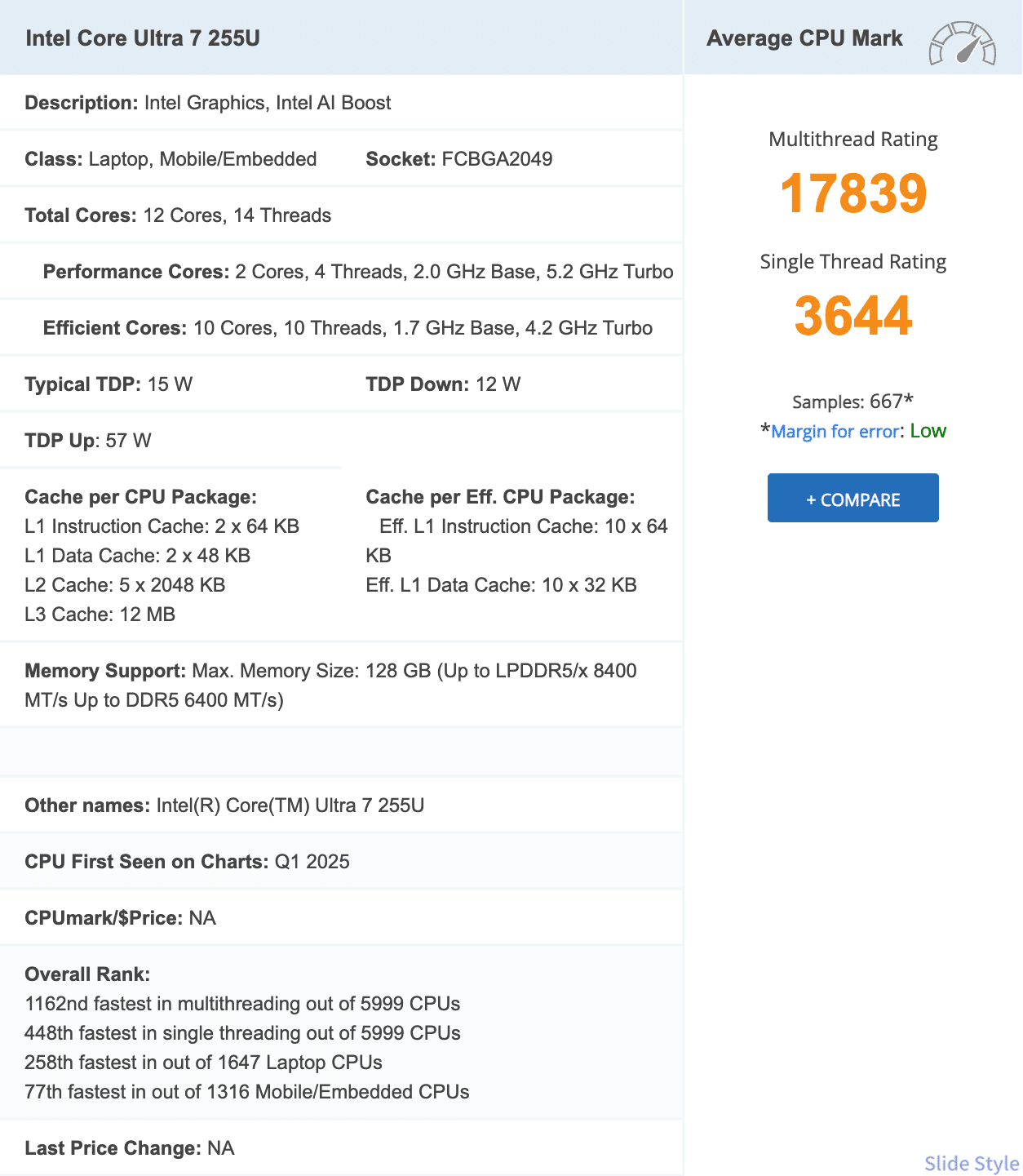 Intel Core Ultra 7 255U

Description: Intel Graphics, Intel AI Boost

Class: Laptop, Mobile/Embedded

Socket: FCBGA2049

Total Cores: 12 Cores, 14 Threads

Performance Cores: 2 Cores, 4 Threads, 2.0 GHz Base, 5.2 GHz Turbo

Efficient Cores: 10 Cores, 10 Threads, 1.7 GHz Base, 4.2 GHz Turbo

Typical TDP: 15 W

TDP Down: 12 W

TDP Up: 57 W

Cache per CPU Package:
L1 Instruction Cache: 2 x 64 KB
L1 Data Cache: 2 x 48 KB
L2 Cache: 5 x 2048 KB
L3 Cache: 12 MB

Cache per Eff. CPU Package:
Eff. L1 Instruction Cache: 10 x 64 KB
Eff. L1 Data Cache: 10 x 32 KB

Memory Support: Max. Memory Size: 128 GB (Up to LPDDR5/x 8400 MT/s Up to DDR5 6400 MT/s)

Other names: Intel(R) Core(TM) Ultra 7 255U

CPU First Seen on Charts: Q1 2025

CPUmark/$Price: NA

Overall Rank:
1162nd fastest in multithreading out of 5999 CPUs
448th fastest in single threading out of 5999 CPUs
258th fastest in out of 1647 Laptop CPUs
77th fastest in out of 1316 Mobile/Embedded CPUs

Last Price Change: NA

Average CPU Mark

Multithread Rating
17839

Single Thread Rating
3644

Samples: 667*
*Margin for error: Low

+ COMPARE

Slide Style